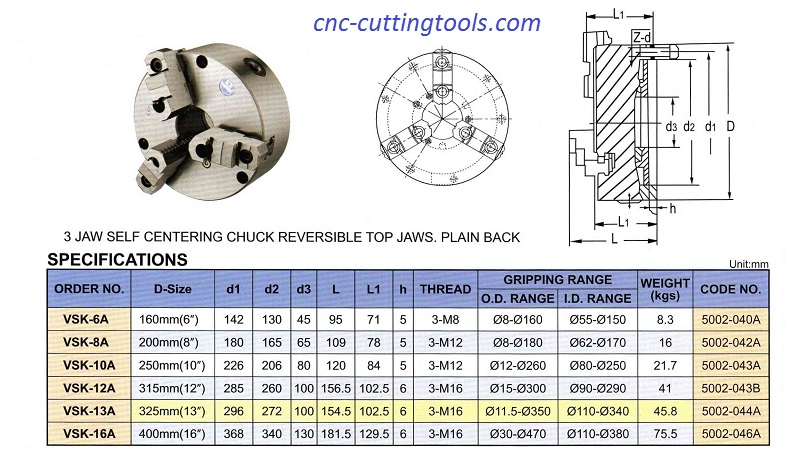 cnc-cuttingtools.com

L1
Z-d
d3 d2 d1 D
h
L1
L

3 JAW SELF CENTERING CHUCK REVERSIBLE TOP JAWS. PLAIN BACK

SPECIFICATIONS

Unit:mm

| ORDER NO. | D-Size | d1 | d2 | d3 | L | L1 | h | THREAD | GRIPPING RANGE O.D. RANGE | GRIPPING RANGE I.D. RANGE | WEIGHT (kgs) | CODE NO. |
|---|---|---|---|---|---|---|---|---|---|---|---|---|
| VSK-6A | 160mm(6") | 142 | 130 | 45 | 95 | 71 | 5 | 3-M8 | Ø8-Ø160 | Ø55-Ø150 | 8.3 | 5002-040A |
| VSK-8A | 200mm(8") | 180 | 165 | 65 | 109 | 78 | 5 | 3-M12 | Ø8-Ø180 | Ø62-Ø170 | 16 | 5002-042A |
| VSK-10A | 250mm(10") | 226 | 206 | 80 | 120 | 84 | 5 | 3-M12 | Ø12-Ø260 | Ø80-Ø250 | 21.7 | 5002-043A |
| VSK-12A | 315mm(12") | 285 | 260 | 100 | 156.5 | 102.5 | 6 | 3-M16 | Ø15-Ø300 | Ø90-Ø290 | 41 | 5002-043B |
| VSK-13A | 325mm(13") | 296 | 272 | 100 | 154.5 | 102.5 | 6 | 3-M16 | Ø11.5-Ø350 | Ø110-Ø340 | 45.8 | 5002-044A |
| VSK-16A | 400mm(16") | 368 | 340 | 130 | 181.5 | 129.5 | 6 | 3-M16 | Ø30-Ø470 | Ø110-Ø380 | 75.5 | 5002-046A |